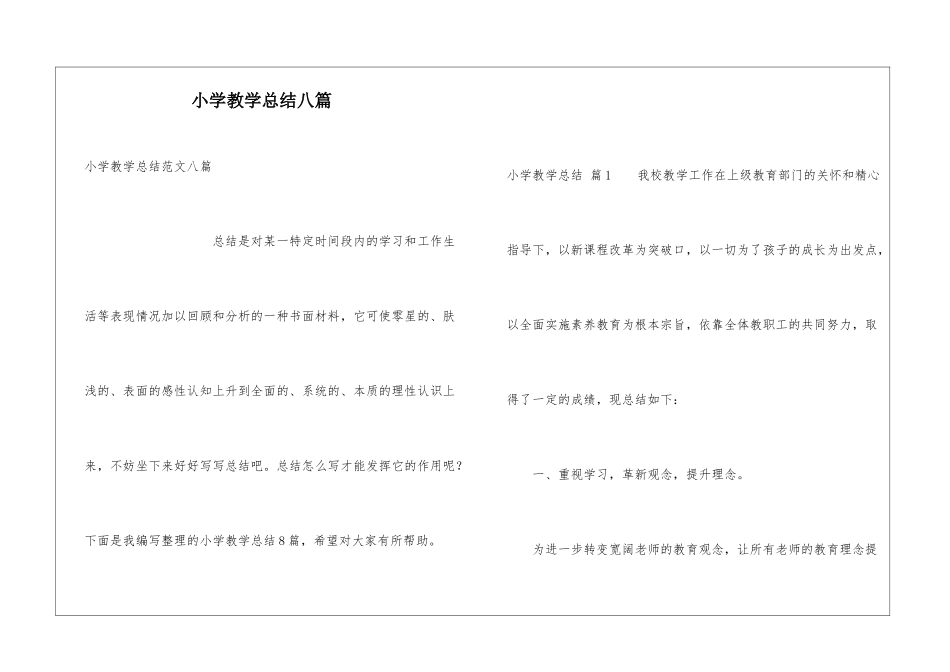 小学教学总结八篇

小学教学总结范文八篇

总结是对某一特定时间段内的学习和工作生活等表现情况加以回顾和分析的一种书面材料，它可使零星的、肤浅的、表面的感性认知上升到全面的、系统的、本质的理性认识上来，不妨坐下来好好写写总结吧。总结怎么写才能发挥它的作用呢？下面是我编写整理的小学教学总结8篇，希望对大家有所帮助。

小学教学总结 篇1 我校教学工作在上级教育部门的关怀和精心指导下，以新课程改革为突破口，以一切为了孩子的成长为出发点，以全面实施素养教育为根本宗旨，依靠全体教职工的共同努力，取得了一定的成绩，现总结如下：

一、重视学习，革新观念，提升理念。

为进一步转变宽阔老师的教育观念，让所有老师的教育理念提